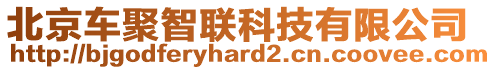 北京车聚智联科技有限公司
http://bjgodferyhard2.cn.coovee.com